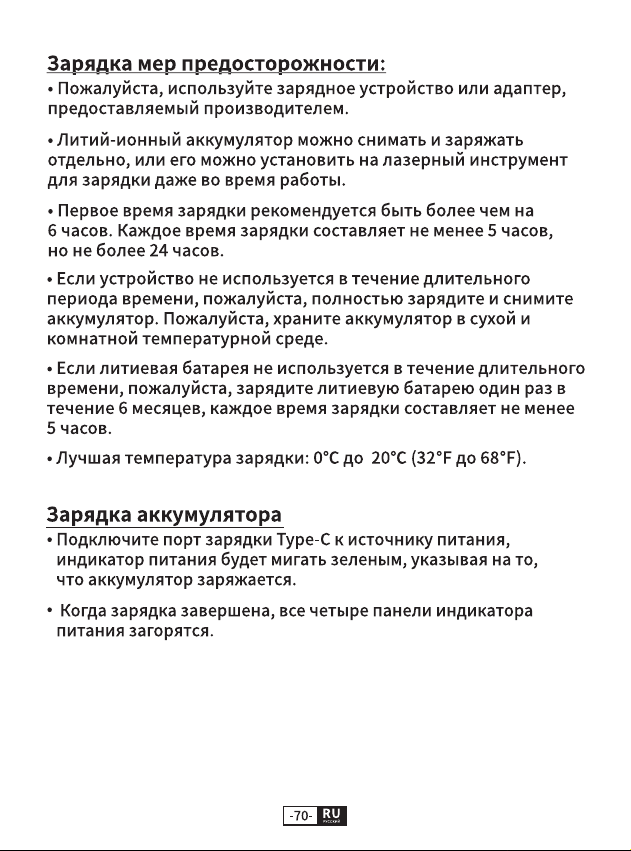 Зарядка мер предосторожности:

• Пожалуйста, используйте зарядное устройство или адаптер, предоставляемый производителем.

• Литий-ионный аккумулятор можно снимать и заряжать отдельно, или его можно установить на лазерный инструмент для зарядки даже во время работы.

• Первое время зарядки рекомендуется быть более чем на 6 часов. Каждое время зарядки составляет не менее 5 часов, но не более 24 часов.

• Если устройство не используется в течение длительного периода времени, пожалуйста, полностью зарядите и снимите аккумулятор. Пожалуйста, храните аккумулятор в сухой и комнатной температурной среде.

• Если литиевая батарея не используется в течение длительного времени, пожалуйста, зарядите литиевую батарею один раз в течение 6 месяцев, каждое время зарядки составляет не менее 5 часов.

• Лучшая температура зарядки: 0°C до 20°C (32°F до 68°F).

Зарядка аккумулятора

• Подключите порт зарядки Type-C к источнику питания, индикатор питания будет мигать зеленым, указывая на то, что аккумулятор заряжается.

• Когда зарядка завершена, все четыре панели индикатора питания загорятся.

-70- RU